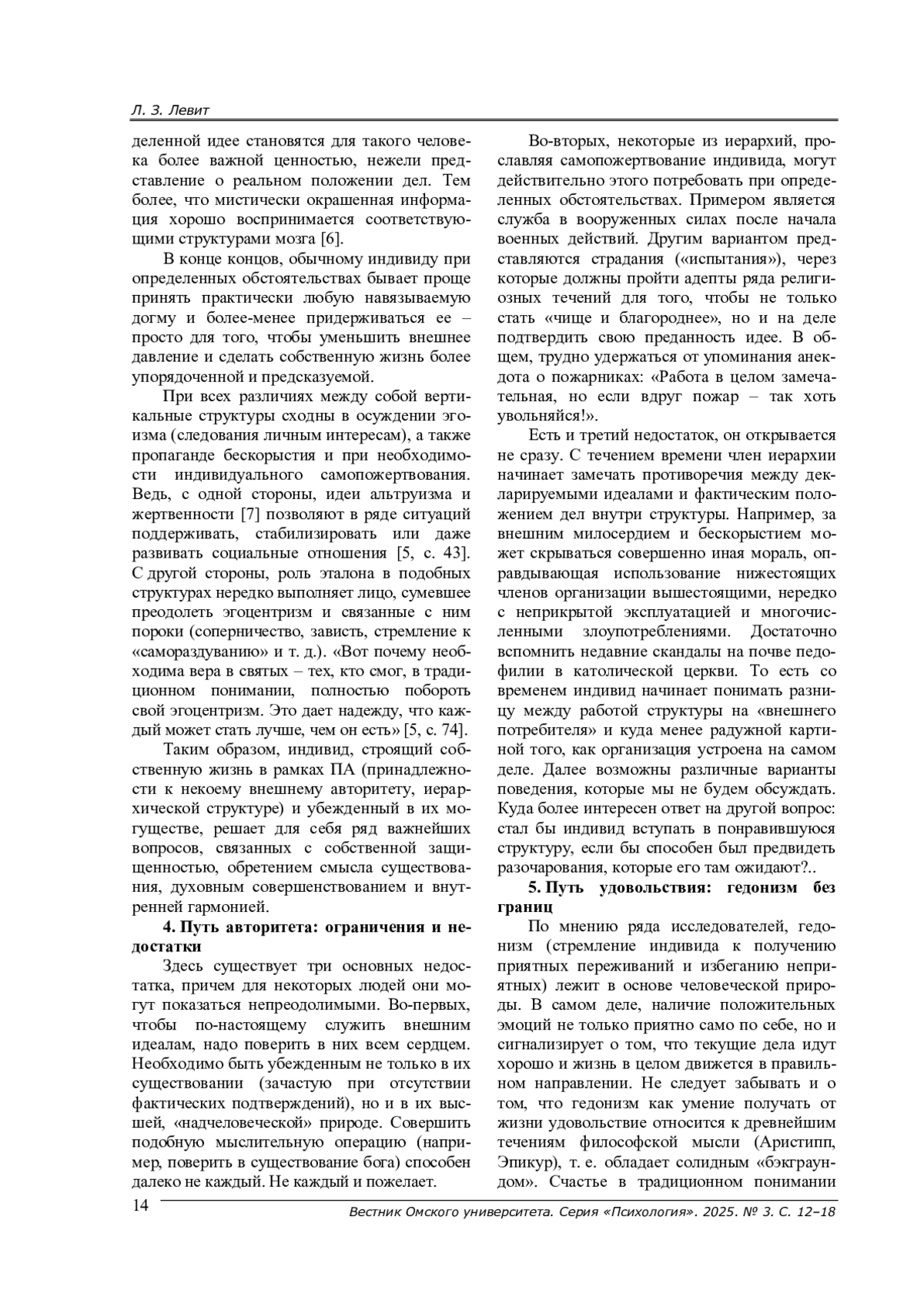 Л. З. Левит

деленной идее становятся для такого человека более важной ценностью, нежели представление о реальном положении дел. Тем более, что мистически окрашенная информация хорошо воспринимается соответствующими структурами мозга [6].

В конце концов, обычному индивиду при определенных обстоятельствах бывает проще принять практически любую навязываемую догму и более-менее придерживаться ее – просто для того, чтобы уменьшить внешнее давление и сделать собственную жизнь более упорядоченной и предсказуемой.

При всех различиях между собой вертикальные структуры сходны в осуждении эгоизма (следования личным интересам), а также пропаганде бескорыстия и при необходимости индивидуального самопожертвования. Ведь, с одной стороны, идеи альтруизма и жертвенности [7] позволяют в ряде ситуаций поддерживать, стабилизировать или даже развивать социальные отношения [5, с. 43]. С другой стороны, роль эталона в подобных структурах нередко выполняет лицо, сумевшее преодолеть эгоцентризм и связанные с ним пороки (соперничество, зависть, стремление к «самораздуванию» и т. д.). «Вот почему необходима вера в святых – тех, кто смог, в традиционном понимании, полностью побороть свой эгоцентризм. Это дает надежду, что каждый может стать лучше, чем он есть» [5, с. 74].

Таким образом, индивид, строящий собственную жизнь в рамках ПА (принадлежности к некоему внешнему авторитету, иерархической структуре) и убежденный в их могуществе, решает для себя ряд важнейших вопросов, связанных с собственной защищенностью, обретением смысла существования, духовным совершенствованием и внутренней гармонией.

4. Путь авторитета: ограничения и недостатки

Здесь существует три основных недостатка, причем для некоторых людей они могут показаться непреодолимыми. Во-первых, чтобы по-настоящему служить внешним идеалам, надо поверить в них всем сердцем. Необходимо быть убежденным не только в их существовании (зачастую при отсутствии фактических подтверждений), но и в их высшей, «надчеловеческой» природе. Совершить подобную мыслительную операцию (например, поверить в существование бога) способен далеко не каждый. Не каждый и пожелает.

Во-вторых, некоторые из иерархий, прославляя самопожертвование индивида, могут действительно этого потребовать при определенных обстоятельствах. Примером является служба в вооруженных силах после начала военных действий. Другим вариантом представляются страдания («испытания»), через которые должны пройти адепты ряда религиозных течений для того, чтобы не только стать «чище и благороднее», но и на деле подтвердить свою преданность идее. В общем, трудно удержаться от упоминания анекдота о пожарниках: «Работа в целом замечательная, но если вдруг пожар – так хоть увольняйся!».

Есть и третий недостаток, он открывается не сразу. С течением времени член иерархии начинает замечать противоречия между декларируемыми идеалами и фактическим положением дел внутри структуры. Например, за внешним милосердием и бескорыстием может скрываться совершенно иная мораль, оправдывающая использование нижестоящих членов организации вышестоящими, нередко с неприкрытой эксплуатацией и многочисленными злоупотреблениями. Достаточно вспомнить недавние скандалы на почве педофилии в католической церкви. То есть со временем индивид начинает понимать разницу между работой структуры на «внешнего потребителя» и куда менее радужной картиной того, как организация устроена на самом деле. Далее возможны различные варианты поведения, которые мы не будем обсуждать. Куда более интересен ответ на другой вопрос: стал бы индивид вступать в понравившуюся структуру, если бы способен был предвидеть разочарования, которые его там ожидают?..

5. Путь удовольствия: гедонизм без границ

По мнению ряда исследователей, гедонизм (стремление индивида к получению приятных переживаний и избеганию неприятных) лежит в основе человеческой природы. В самом деле, наличие положительных эмоций не только приятно само по себе, но и сигнализирует о том, что текущие дела идут хорошо и жизнь в целом движется в правильном направлении. Не следует забывать и о том, что гедонизм как умение получать от жизни удовольствие относится к древнейшим течениям философской мысли (Аристипп, Эпикур), т. е. обладает солидным «бэкграундом». Счастье в традиционном понимании

14

Вестник Омского университета. Серия «Психология». 2025. № 3. С. 12–18